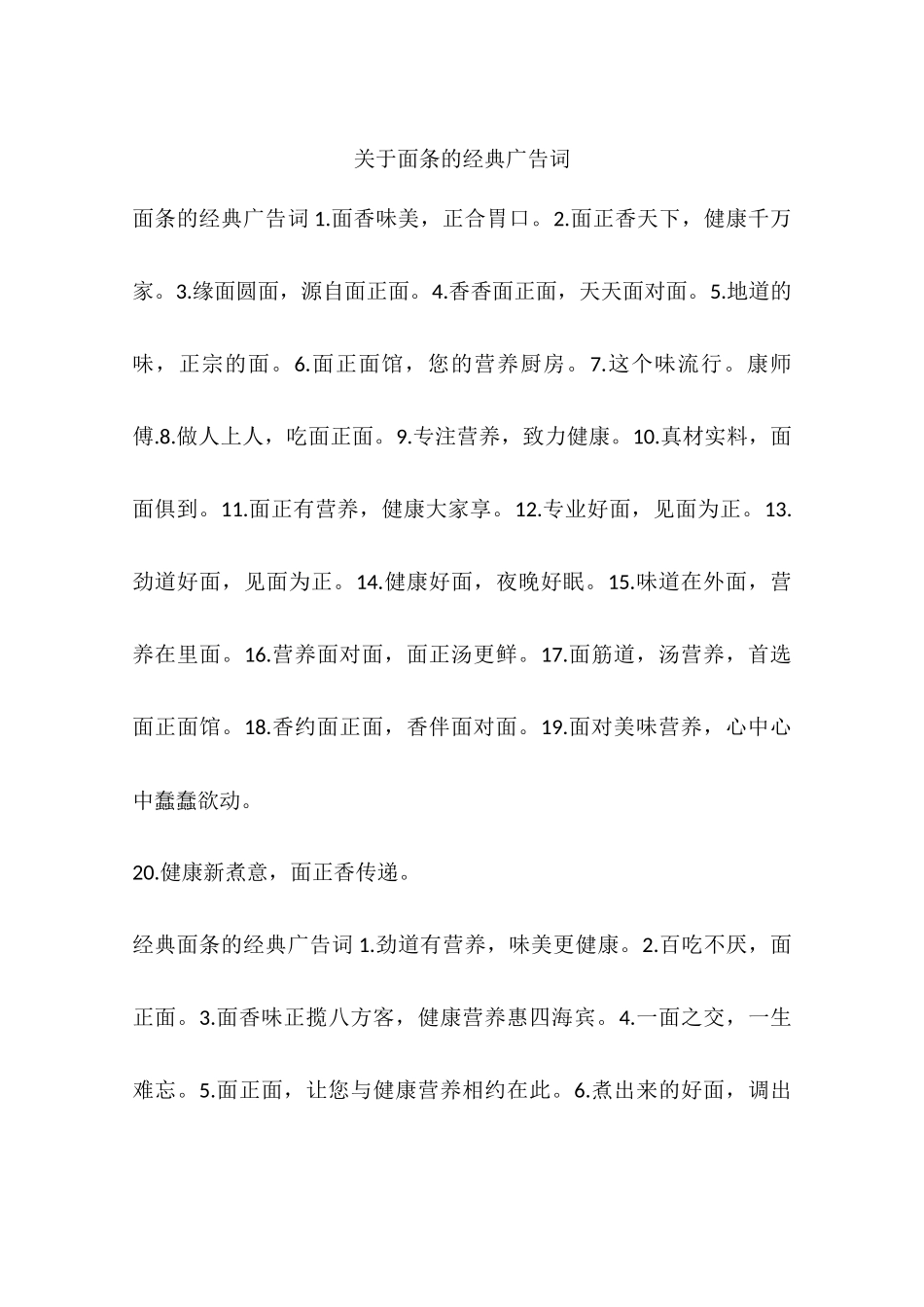 关于面条的经典广告词

面条的经典广告词 1.面香味美，正合胃口。2.面正香天下，健康千万家。3.缘面圆面，源自面正面。4.香香面正面，天天面对面。5.地道的味，正宗的面。6.面正面馆，您的营养厨房。7.这个味流行。康师傅.8.做人上人，吃面正面。9.专注营养，致力健康。10.真材实料，面面俱到。11.面正有营养，健康大家享。12.专业好面，见面为正。13.劲道好面，见面为正。14.健康好面，夜晚好眠。15.味道在外面，营养在里面。16.营养面对面，面正汤更鲜。17.面筋道，汤营养，首选面正面馆。18.香约面正面，香伴面对面。19.面对美味营养，心中心中蠢蠢欲动。

20.健康新煮意，面正香传递。

经典面条的经典广告词 1.劲道有营养，味美更健康。2.百吃不厌，面正面。3.面香味正揽八方客，健康营养惠四海宾。4.一面之交，一生难忘。5.面正面，让您与健康营养相约在此。6.煮出来的好面，调出